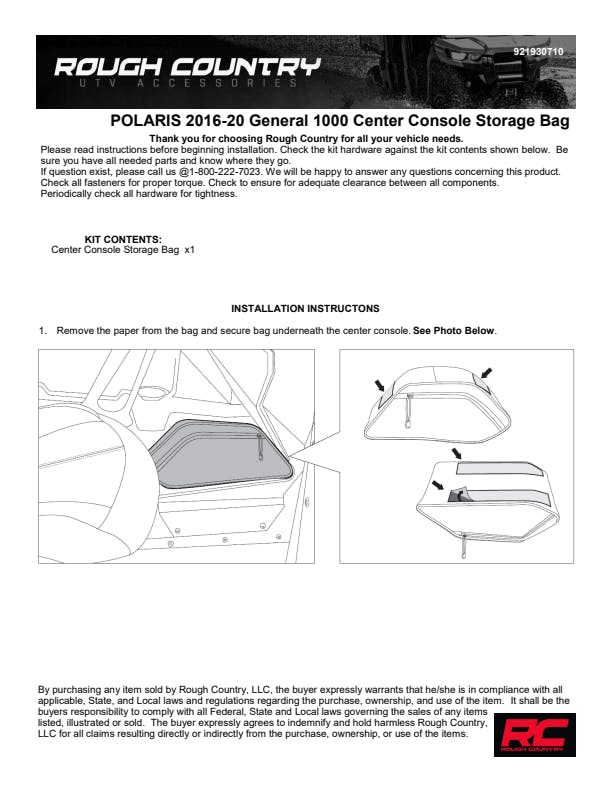 ROUGH COUNTRY
UTV ACCESSORIES

921930710

POLARIS 2016-20 General 1000 Center Console Storage Bag

Thank you for choosing Rough Country for all your vehicle needs.

Please read instructions before beginning installation. Check the kit hardware against the kit contents shown below. Be sure you have all needed parts and know where they go.
If question exist, please call us @1-800-222-7023. We will be happy to answer any questions concerning this product. Check all fasteners for proper torque. Check to ensure for adequate clearance between all components. Periodically check all hardware for tightness.

KIT CONTENTS:
Center Console Storage Bag x1

INSTALLATION INSTRUCTONS

1. Remove the paper from the bag and secure bag underneath the center console. See Photo Below.

By purchasing any item sold by Rough Country, LLC, the buyer expressly warrants that he/she is in compliance with all applicable, State, and Local laws and regulations regarding the purchase, ownership, and use of the item. It shall be the buyers responsibility to comply with all Federal, State and Local laws governing the sales of any items listed, illustrated or sold. The buyer expressly agrees to indemnify and hold harmless Rough Country, LLC for all claims resulting directly or indirectly from the purchase, ownership, or use of the items.

RC
ROUGH COUNTRY